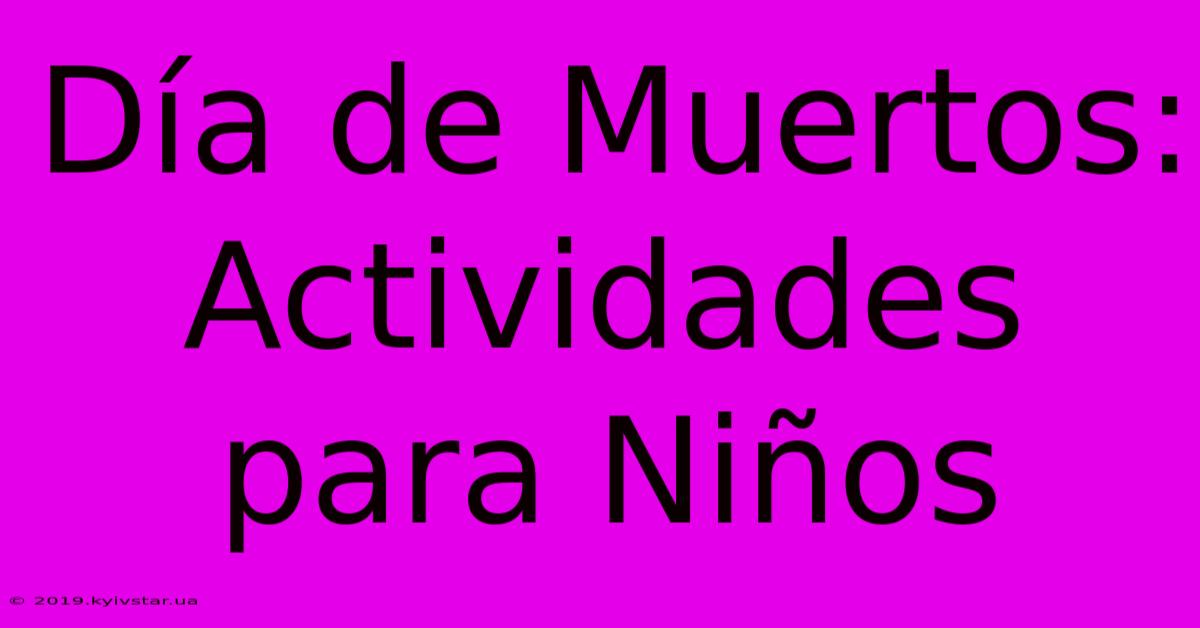 Día de Muertos: Actividades para Niños

© 2019.kyivstar.ua